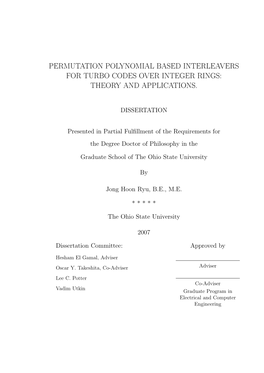 PERMUTATION POLYNOMIAL BASED INTERLEAVERS FOR TURBO CODES OVER INTEGER RINGS: THEORY AND APPLICATIONS.

DISSERTATION

Presented in Partial Fulfillment of the Requirements for the Degree Doctor of Philosophy in the Graduate School of The Ohio State University

By

Jong Hoon Ryu, B.E., M.E.

* * * * *

The Ohio State University

2007

Dissertation Committee:

Hesham El Gamal, Adviser

Oscar Y. Takeshita, Co-Adviser

Lee C. Potter

Vadim Utkin

Approved by

Adviser

Co-Adviser
Graduate Program in Electrical and Computer Engineering